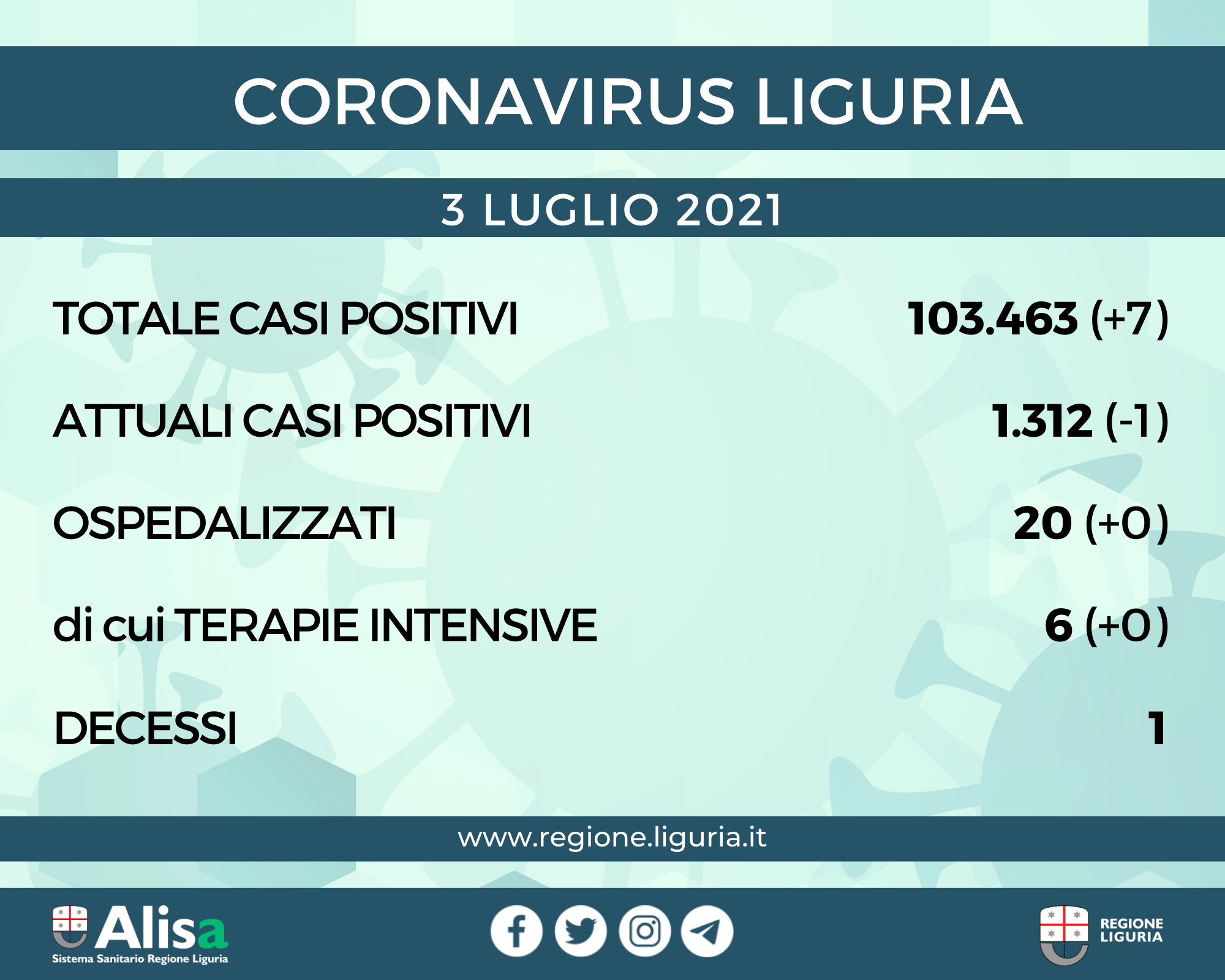 CORONAVIRUS LIGURIA

3 LUGLIO 2021

TOTALE CASI POSITIVI 103.463 (+7)

ATTUALI CASI POSITIVI 1.312 (-1)

OSPEDALIZZATI 20 (+0)

di cui TERAPIE INTENSIVE 6 (+0)

DECESSI 1

www.regione.liguria.it

Alisa
Sistema Sanitario Regione Liguria

REGIONE
LIGURIA